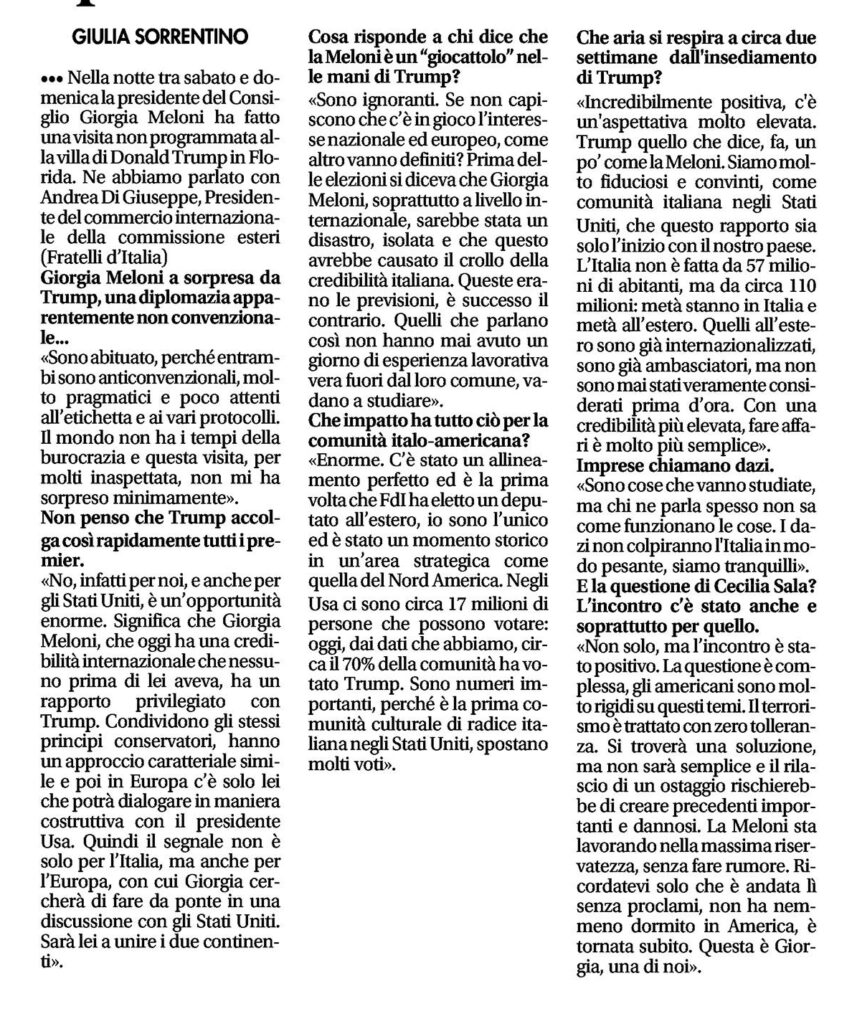 GIULIA SORRENTINO

••• Nella notte tra sabato e domenica la presidente del Consiglio Giorgia Meloni ha fatto una visita non programmata alla villa di Donald Trump in Florida. Ne abbiamo parlato con Andrea Di Giuseppe, Presidente del commercio internazionale della commissione esteri (Fratelli d'Italia)

Giorgia Meloni a sorpresa da Trump, una diplomazia apparentemente non convenzionale...

«Sono abituato, perché entrambi sono anticonvenzionali, molto pragmatici e poco attenti all'etichetta e ai vari protocolli. Il mondo non ha i tempi della burocrazia e questa visita, per molti inaspettata, non mi ha sorpreso minimamente».

Non penso che Trump accolga così rapidamente tutti i premier.

«No, infatti per noi, e anche per gli Stati Uniti, è un'opportunità enorme. Significa che Giorgia Meloni, che oggi ha una credibilità internazionale che nessuno prima di lei aveva, ha un rapporto privilegiato con Trump. Condividono gli stessi principi conservatori, hanno un approccio caratteriale simile e poi in Europa c'è solo lei che potrà dialogare in maniera costruttiva con il presidente Usa. Quindi il segnale non è solo per l'Italia, ma anche per l'Europa, con cui Giorgia cercherà di fare da ponte in una discussione con gli Stati Uniti. Sarà lei a unire i due continenti».

Cosa risponde a chi dice che la Meloni è un "giocattolo" nelle mani di Trump?

«Sono ignoranti. Se non capiscono che c'è in gioco l'interesse nazionale ed europeo, come altro vanno definiti? Prima delle elezioni si diceva che Giorgia Meloni, soprattutto a livello internazionale, sarebbe stata un disastro, isolata e che questo avrebbe causato il crollo della credibilità italiana. Queste erano le previsioni, è successo il contrario. Quelli che parlano così non hanno mai avuto un giorno di esperienza lavorativa vera fuori dal loro comune, vadano a studiare».

Che impatto ha tutto ciò per la comunità italo-americana?

«Enorme. C'è stato un allineamento perfetto ed è la prima volta che FdI ha eletto un deputato all'estero, io sono l'unico ed è stato un momento storico in un'area strategica come quella del Nord America. Negli Usa ci sono circa 17 milioni di persone che possono votare: oggi, dai dati che abbiamo, circa il 70% della comunità ha votato Trump. Sono numeri importanti, perché è la prima comunità culturale di radice italiana negli Stati Uniti, spostano molti voti».

Che aria si respira a circa due settimane dall'insediamento di Trump?

«Incredibilmente positiva, c'è un'aspettativa molto elevata. Trump quello che dice, fa, un po' come la Meloni. Siamo molto fiduciosi e convinti, come comunità italiana negli Stati Uniti, che questo rapporto sia solo l'inizio con il nostro paese. L'Italia non è fatta da 57 milioni di abitanti, ma da circa 110 milioni: metà stanno in Italia e metà all'estero. Quelli all'estero sono già internazionalizzati, sono già ambasciatori, ma non sono mai stati veramente considerati prima d'ora. Con una credibilità più elevata, fare affari è molto più semplice».

Imprese chiamano dazi.

«Sono cose che vanno studiate, ma chi ne parla spesso non sa come funzionano le cose. I dazi non colpiranno l'Italia in modo pesante, siamo tranquilli».

E la questione di Cecilia Sala? L'incontro c'è stato anche e soprattutto per quello.

«Non solo, ma l'incontro è stato positivo. La questione è complessa, gli americani sono molto rigidi su questi temi. Il terrorismo è trattato con zero tolleranza. Si troverà una soluzione, ma non sarà semplice e il rilascio di un ostaggio rischierebbe di creare precedenti importanti e dannosi. La Meloni sta lavorando nella massima riservatezza, senza fare rumore. Ricordatevi solo che è andata lì senza proclami, non ha nemmeno dormito in America, è tornata subito. Questa è Giorgia, una di noi».